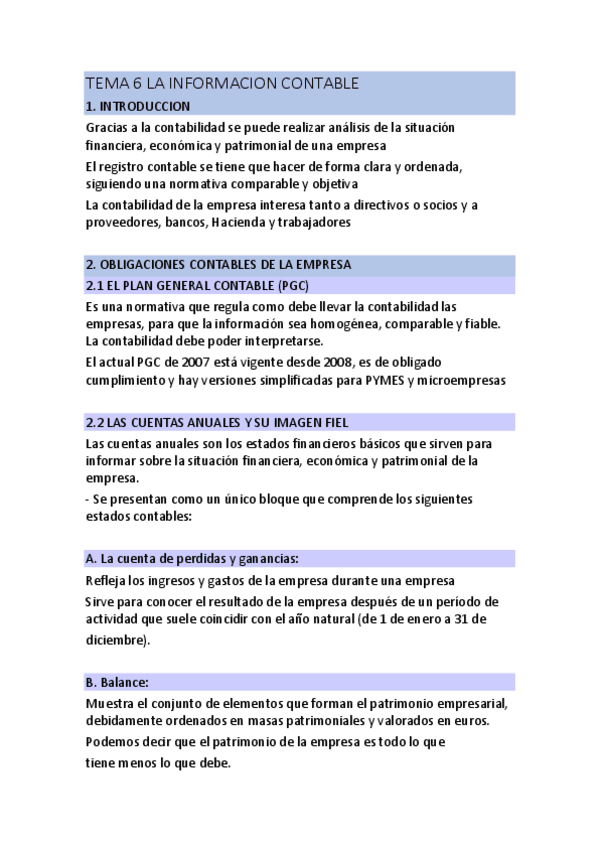 TEMA 6 LA INFORMACION CONTABLE

1. INTRODUCCION

Gracias a la contabilidad se puede realizar análisis de la situación financiera, económica y patrimonial de una empresa

El registro contable se tiene que hacer de forma clara y ordenada, siguiendo una normativa comparable y objetiva

La contabilidad de la empresa interesa tanto a directivos o socios y a proveedores, bancos, Hacienda y trabajadores

2. OBLIGACIONES CONTABLES DE LA EMPRESA

2.1 EL PLAN GENERAL CONTABLE (PGC)

Es una normativa que regula como debe llevar la contabilidad las empresas, para que la información sea homogénea, comparable y fiable. La contabilidad debe poder interpretarse.

El actual PGC de 2007 está vigente desde 2008, es de obligado cumplimiento y hay versiones simplificadas para PYMES y microempresas

2.2 LAS CUENTAS ANUALES Y SU IMAGEN FIEL

Las cuentas anuales son los estados financieros básicos que sirven para informar sobre la situación financiera, económica y patrimonial de la empresa.

- Se presentan como un único bloque que comprende los siguientes estados contables:

A. La cuenta de perdidas y ganancias:

Refleja los ingresos y gastos de la empresa durante una empresa

Sirve para conocer el resultado de la empresa después de un período de actividad que suele coincidir con el año natural (de 1 de enero a 31 de diciembre).

B. Balance:

Muestra el conjunto de elementos que forman el patrimonio empresarial, debidamente ordenados en masas patrimoniales y valorados en euros.

Podemos decir que el patrimonio de la empresa es todo lo que tiene menos lo que debe.